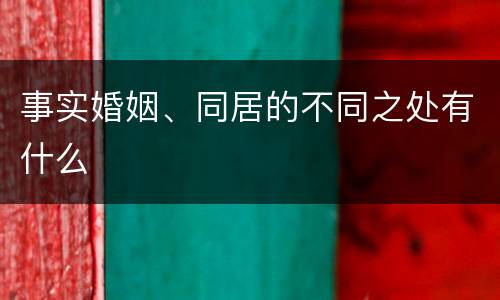 事实婚姻、同居的不同之处有什么